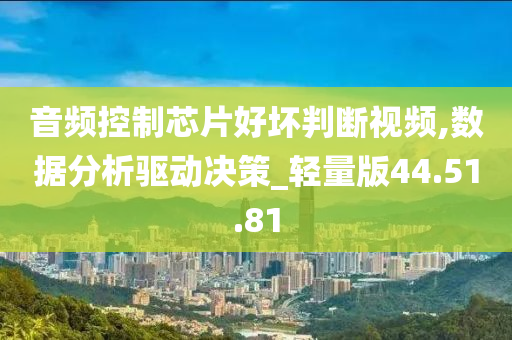 音频控制芯片好坏判断视频,数据分析驱动决策_轻量版44.51.81